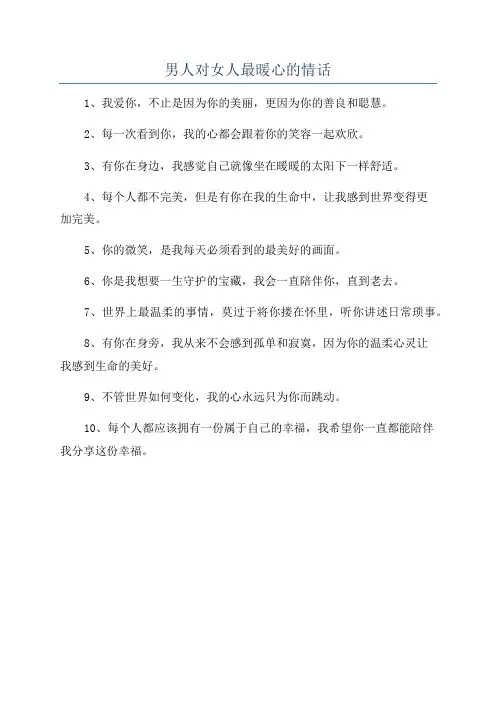 男人对女人最暖心的情话

1、我爱你，不止是因为你的美丽，更因为你的善良和聪慧。

2、每一次看到你，我的心都会跟着你的笑容一起欢欣。

3、有你在身边，我感觉自己就像坐在暖暖的太阳下一样舒适。

4、每个人都不完美，但是有你在我的生命中，让我感到世界变得更加完美。

5、你的微笑，是我每天必须看到的最美好的画面。

6、你是我想要一生守护的宝藏，我会一直陪伴你，直到老去。

7、世界上最温柔的事情，莫过于将你搂在怀里，听你讲述日常琐事。

8、有你在身旁，我从来不会感到孤单和寂寞，因为你的温柔心灵让我感到生命的美好。

9、不管世界如何变化，我的心永远只为你而跳动。

10、每个人都应该拥有一份属于自己的幸福，我希望你一直都能陪伴我分享这份幸福。